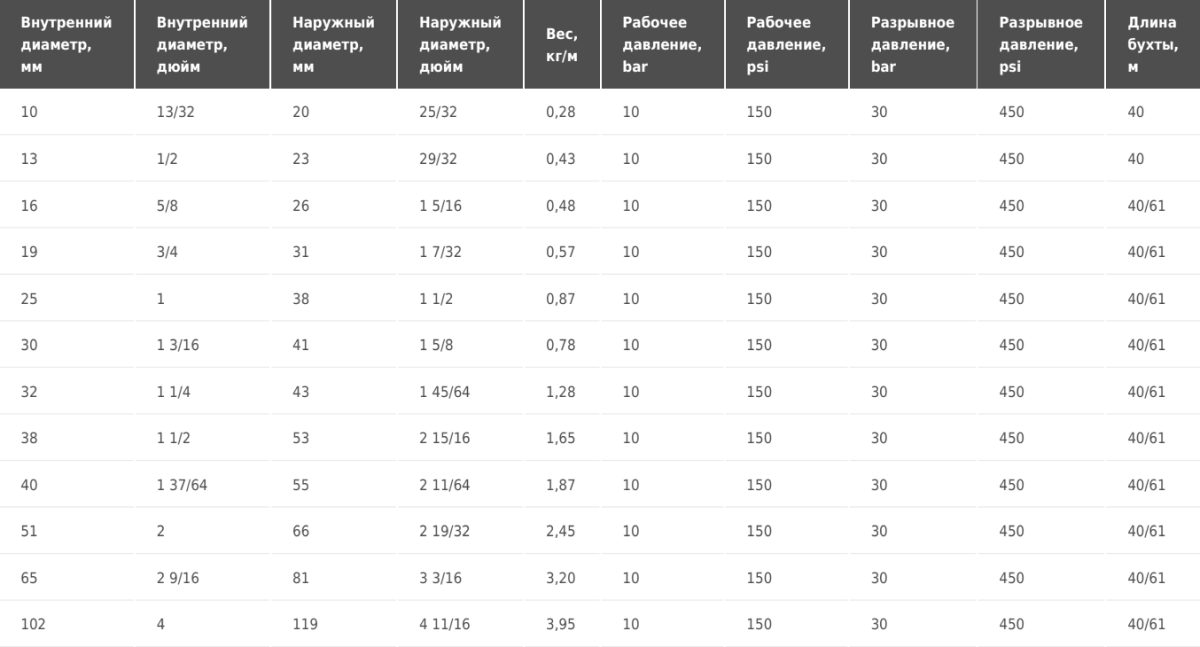 | Внутренний диаметр, мм | Внутренний диаметр, дюйм | Наружный диаметр, мм | Наружный диаметр, дюйм | Вес, кг/м | Рабочее давление, bar | Рабочее давление, psi | Разрывное давление, bar | Разрывное давление, psi | Длина бухты, м |
|---|---|---|---|---|---|---|---|---|---|
| 10 | 13/32 | 20 | 25/32 | 0,28 | 10 | 150 | 30 | 450 | 40 |
| 13 | 1/2 | 23 | 29/32 | 0,43 | 10 | 150 | 30 | 450 | 40 |
| 16 | 5/8 | 26 | 1 5/16 | 0,48 | 10 | 150 | 30 | 450 | 40/61 |
| 19 | 3/4 | 31 | 1 7/32 | 0,57 | 10 | 150 | 30 | 450 | 40/61 |
| 25 | 1 | 38 | 1 1/2 | 0,87 | 10 | 150 | 30 | 450 | 40/61 |
| 30 | 1 3/16 | 41 | 1 5/8 | 0,78 | 10 | 150 | 30 | 450 | 40/61 |
| 32 | 1 1/4 | 43 | 1 45/64 | 1,28 | 10 | 150 | 30 | 450 | 40/61 |
| 38 | 1 1/2 | 53 | 2 15/16 | 1,65 | 10 | 150 | 30 | 450 | 40/61 |
| 40 | 1 37/64 | 55 | 2 11/64 | 1,87 | 10 | 150 | 30 | 450 | 40/61 |
| 51 | 2 | 66 | 2 19/32 | 2,45 | 10 | 150 | 30 | 450 | 40/61 |
| 65 | 2 9/16 | 81 | 3 3/16 | 3,20 | 10 | 150 | 30 | 450 | 40/61 |
| 102 | 4 | 119 | 4 11/16 | 3,95 | 10 | 150 | 30 | 450 | 40/61 |